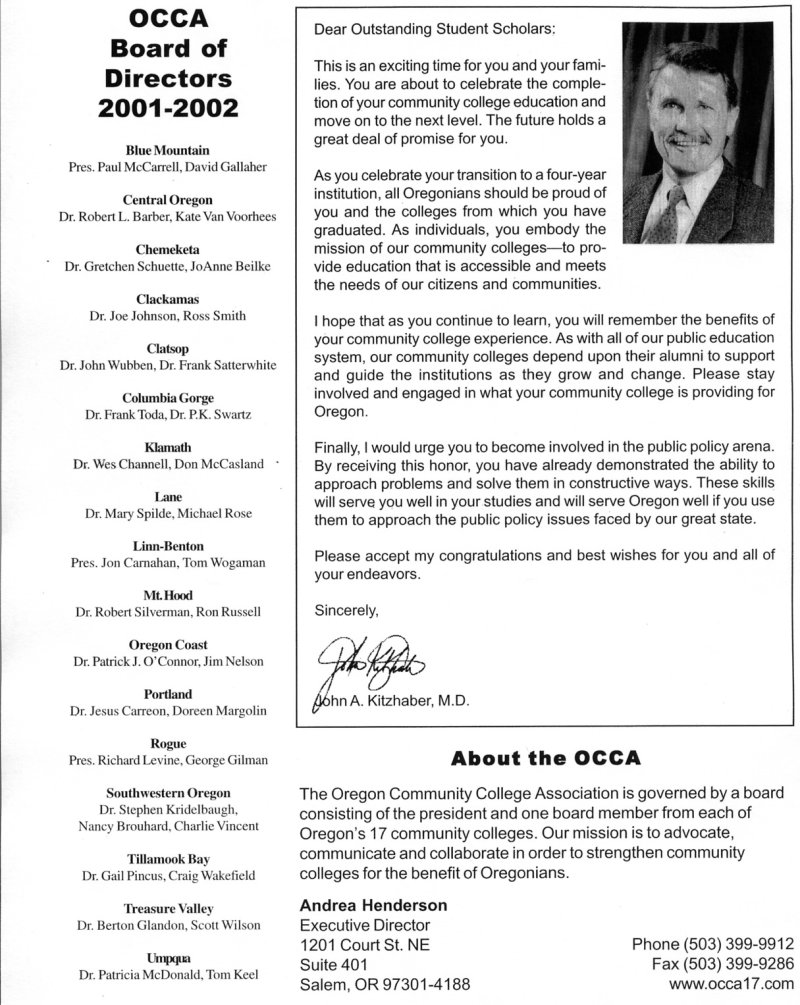 OCCA Board of Directors 2001-2002

Blue Mountain
Pres. Paul McCarrell, David Gallaher

Central Oregon
Dr. Robert L. Barber, Kate Van Voorhees

Chemeketa
Dr. Gretchen Schuette, JoAnne Beilke

Clackamas
Dr. Joe Johnson, Ross Smith

Clatsop
Dr. John Wubben, Dr. Frank Satterwhite

Columbia Gorge
Dr. Frank Toda, Dr. P.K. Swartz

Klamath
Dr. Wes Channell, Don McCasland

Lane
Dr. Mary Spilde, Michael Rose

Linn-Benton
Pres. Jon Carnahan, Tom Wogaman

Mt. Hood
Dr. Robert Silverman, Ron Russell

Oregon Coast
Dr. Patrick J. O'Connor, Jim Nelson

Portland
Dr. Jesus Carreon, Doreen Margolin

Rogue
Pres. Richard Levine, George Gilman

Southwestern Oregon
Dr. Stephen Kridelbaugh, Nancy Brouhard, Charlie Vincent

Tillamook Bay
Dr. Gail Pincus, Craig Wakefield

Treasure Valley
Dr. Berton Glandon, Scott Wilson

Umpqua
Dr. Patricia McDonald, Tom Keel

Dear Outstanding Student Scholars:

This is an exciting time for you and your families. You are about to celebrate the completion of your community college education and move on to the next level. The future holds a great deal of promise for you.

As you celebrate your transition to a four-year institution, all Oregonians should be proud of you and the colleges from which you have graduated. As individuals, you embody the mission of our community colleges—to provide education that is accessible and meets the needs of our citizens and communities.

I hope that as you continue to learn, you will remember the benefits of your community college experience. As with all of our public education system, our community colleges depend upon their alumni to support and guide the institutions as they grow and change. Please stay involved and engaged in what your community college is providing for Oregon.

Finally, I would urge you to become involved in the public policy arena. By receiving this honor, you have already demonstrated the ability to approach problems and solve them in constructive ways. These skills will serve you well in your studies and will serve Oregon well if you use them to approach the public policy issues faced by our great state.

Please accept my congratulations and best wishes for you and all of your endeavors.

Sincerely,

John Kitzhaber

John A. Kitzhaber, M.D.

About the OCCA

The Oregon Community College Association is governed by a board consisting of the president and one board member from each of Oregon's 17 community colleges. Our mission is to advocate, communicate and collaborate in order to strengthen community colleges for the benefit of Oregonians.

Andrea Henderson
Executive Director
1201 Court St. NE
Suite 401
Salem, OR 97301-4188

Phone (503) 399-9912
Fax (503) 399-9286
www.occa17.com